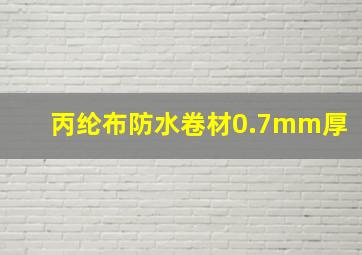 丙纶布防水卷材0.7mm厚